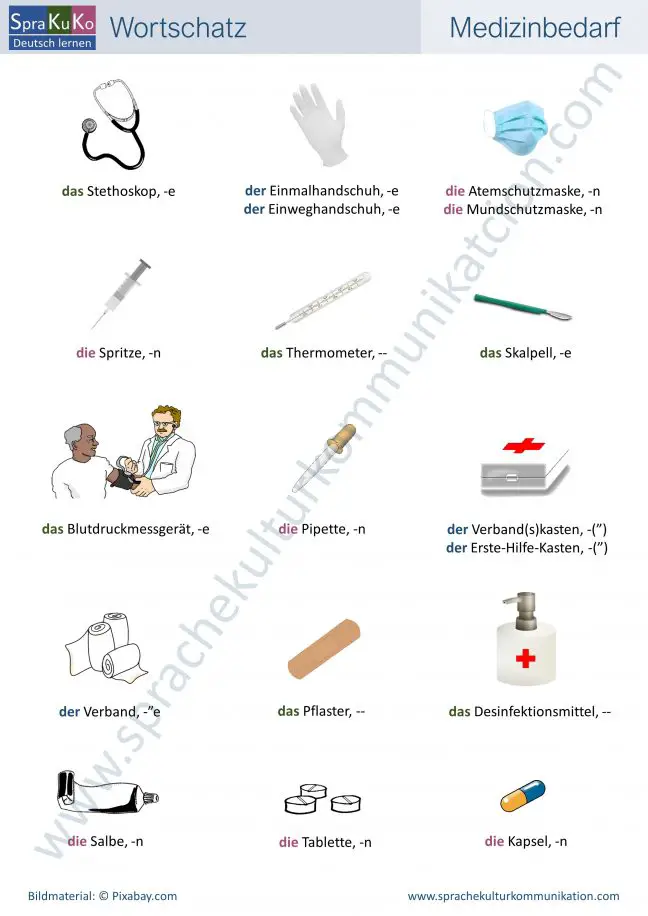 SpraKuKo
Deutsch lernen

Wortschatz

Medizinbedarf

das Stethoskop, -e

der Einmalhandschuh, -e
der Einweghandschuh, -e

die Atemschutzmaske, -n
die Mundschutzmaske, -n

die Spritze, -n

das Thermometer, --

das Skalpell, -e

das Blutdruckmessgerät, -e

die Pipette, -n

der Verband(s)kasten, -(")
der Erste-Hilfe-Kasten, -(")

der Verband, -"e

das Pflaster, --

das Desinfektionsmittel, --

die Salbe, -n

die Tablette, -n

die Kapsel, -n

www.sprachekulturkommunikation.com

Bildmaterial: © Pixabay.com

www.sprachekulturkommunikation.com